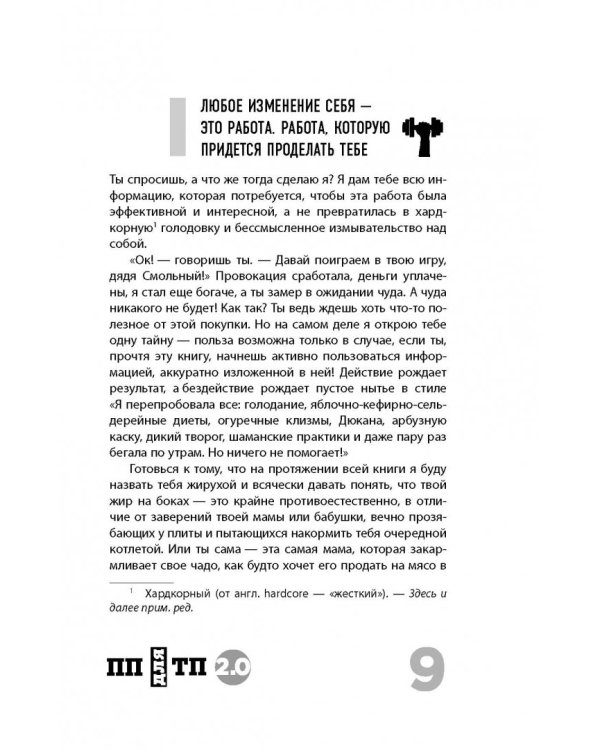 ЛЮБОЕ ИЗМЕНЕНИЕ СЕБЯ — ЭТО РАБОТА. РАБОТА, КОТОРУЮ ПРИДЕТСЯ ПРОДЕЛАТЬ ТЕБЕ

Ты спросишь, а что же тогда сделаю я? Я дам тебе всю информацию, которая потребуется, чтобы эта работа была эффективной и интересной, а не превратилась в хардкорную$^1$ голодовку и бессмысленное измывательство над собой.

«Ок! — говоришь ты. — Давай поиграем в твою игру, дядя Смольный!» Провокация сработала, деньги уплачены, я стал еще богаче, а ты замер в ожидании чуда. А чуда никакого не будет! Как так? Ты ведь ждешь хоть что-то полезное от этой покупки. Но на самом деле я открою тебе одну тайну — польза возможна только в случае, если ты, прочтя эту книгу, начнешь активно пользоваться информацией, аккуратно изложенной в ней! Действие рождает результат, а бездействие рождает пустое нытье в стиле «Я перепробовала все: голодание, яблочно-кефирно-сельдерейные диеты, огуречные клизмы, Дюкана, арбузную каску, дикий творог, шаманские практики и даже пару раз бегала по утрам. Но ничего не помогает!»

Готовься к тому, что на протяжении всей книги я буду назвать тебя жирухой и всячески давать понять, что твой жир на боках — это крайне противоестественно, в отличие от заверений твоей мамы или бабушки, вечно прозябающих у плиты и пытающихся накормить тебя очередной котлетой. Или ты сама — эта самая мама, которая закармливает свое чадо, как будто хочет его продать на мясо в

$^1$ Хардкорный (от англ. hardcore — «жесткий»). — Здесь и далее прим. ред.

ПП ДЛЯ ТП 2.0

9